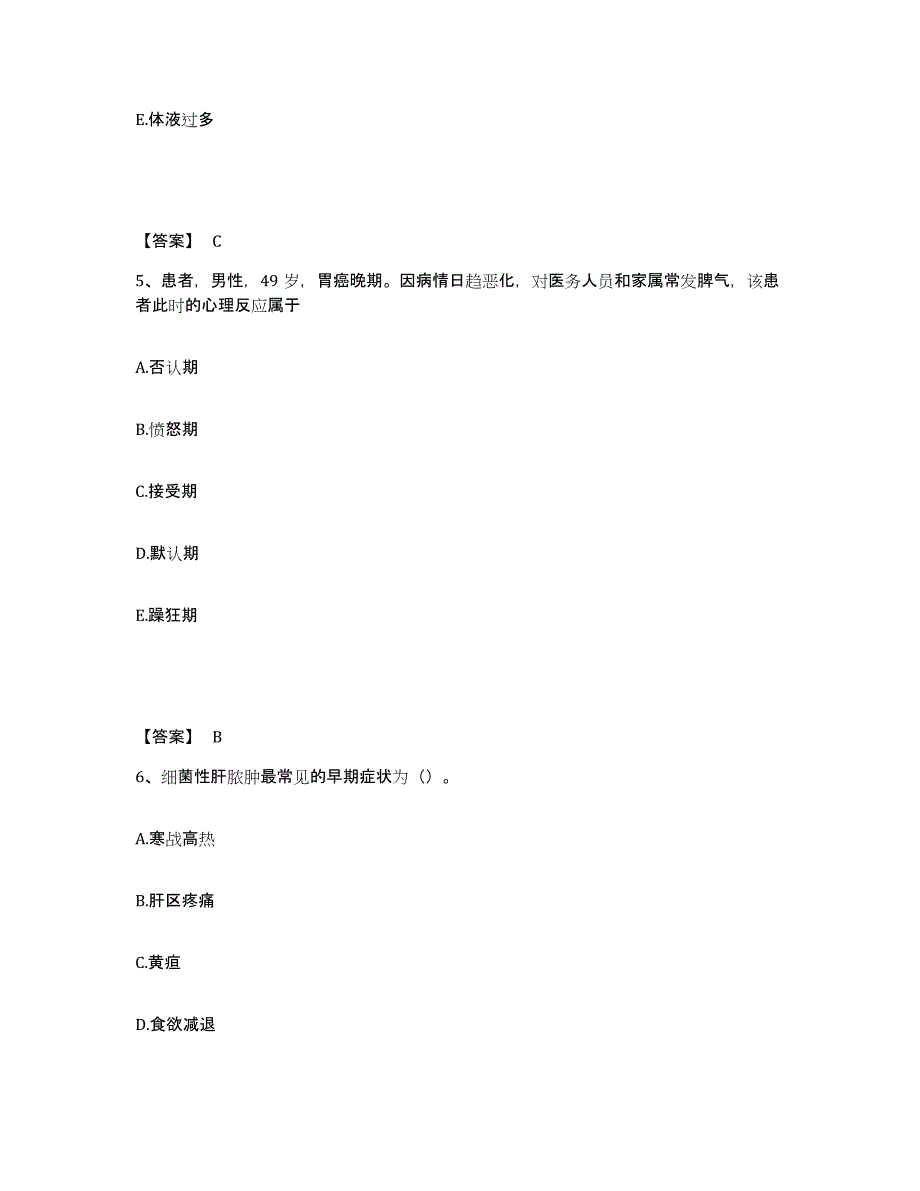 E.体液过多

【答案】 C

5、患者，男性，49 岁，胃癌晚期。因病情日趋恶化，对医务人员和家属常发脾气，该患者此时的心理反应属于

A.否认期

B.愤怒期

C.接受期

D.默认期

E.躁狂期

【答案】 B

6、细菌性肝脓肿最常见的早期症状为（）。

A.寒战高热

B.肝区疼痛

C.黄疸

D.食欲减退